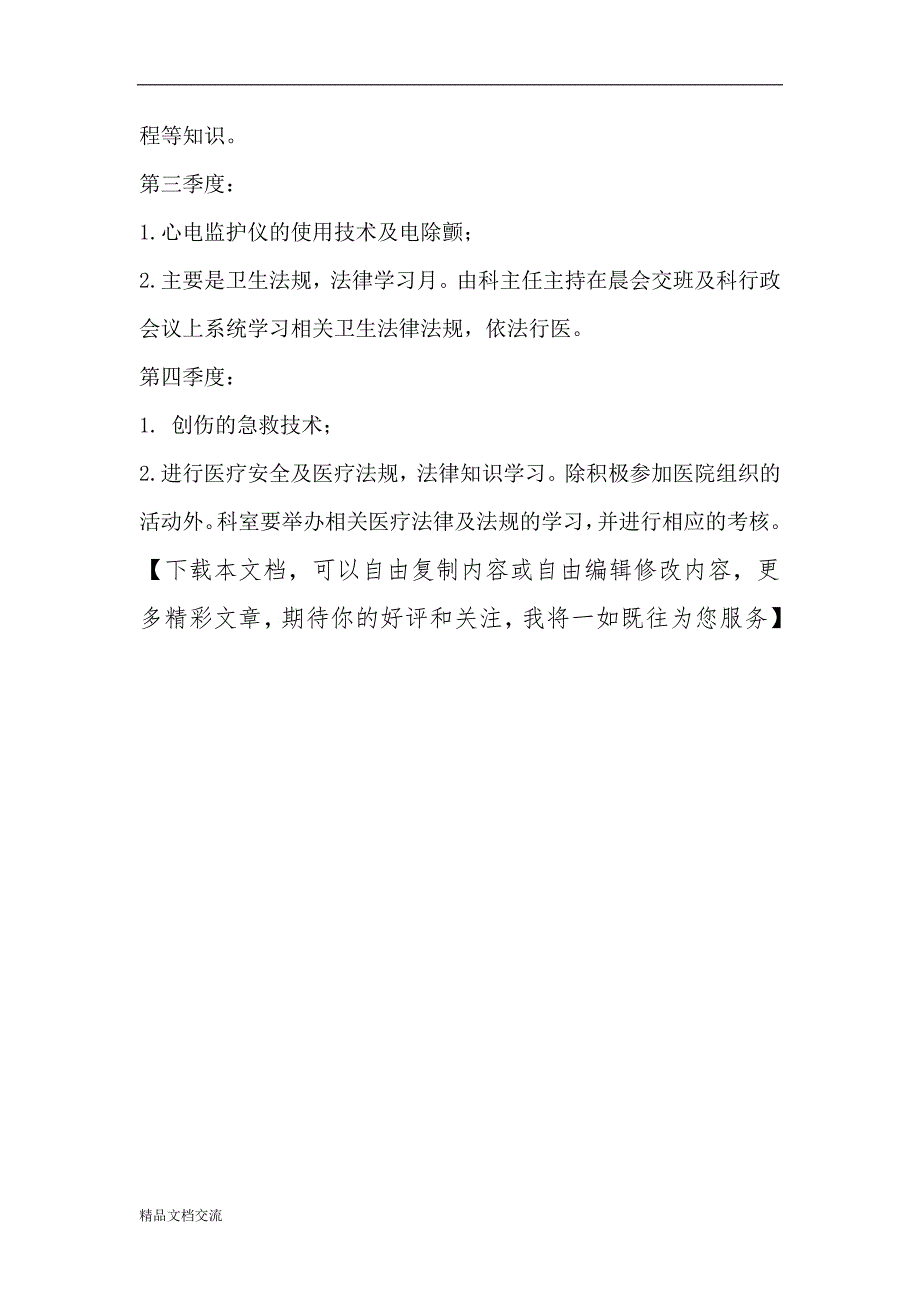 程等知识。

第三季度：

1.心电监护仪的使用技术及电除颤；

2.主要是卫生法规，法律学习月。由科主任主持在晨会交班及科行政会议上系统学习相关卫生法律法规，依法行医。

第四季度：

1. 创伤的急救技术；

2.进行医疗安全及医疗法规，法律知识学习。除积极参加医院组织的活动外。科室要举办相关医疗法律及法规的学习，并进行相应的考核。

【下载本文档，可以自由复制内容或自由编辑修改内容，更多精彩文章，期待你的好评和关注，我将一如既往为您服务】

精品文档交流